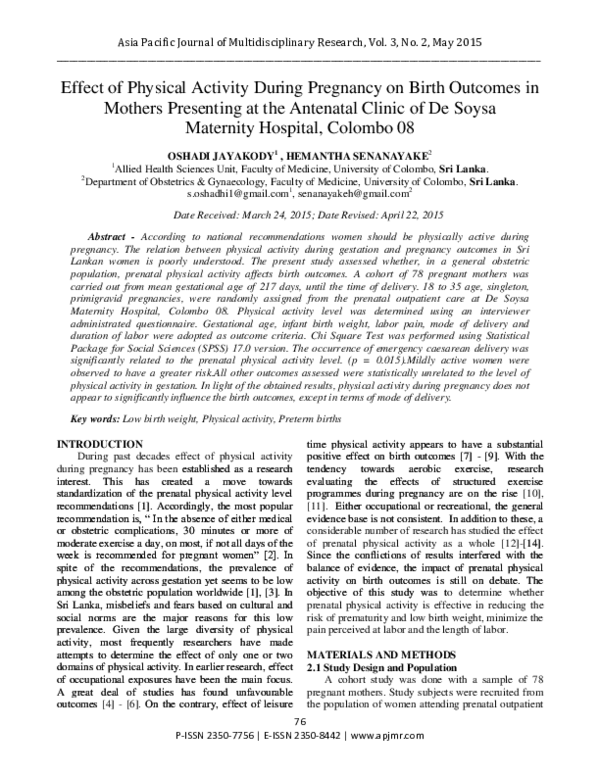 Asia Pacific Journal of Multidisciplinary Research, Vol. 3, No. 2, May 2015

Effect of Physical Activity During Pregnancy on Birth Outcomes in Mothers Presenting at the Antenatal Clinic of De Soysa Maternity Hospital, Colombo 08

OSHADI JAYAKODY$^1$ , HEMANTHA SENANAYAKE$^2$
$^1$Allied Health Sciences Unit, Faculty of Medicine, University of Colombo, Sri Lanka.
$^2$Department of Obstetrics & Gynaecology, Faculty of Medicine, University of Colombo, Sri Lanka.
s.oshadhi1@gmail.com$^1$, senanayakeh@gmail.com$^2$

Date Received: March 24, 2015; Date Revised: April 22, 2015

Abstract - According to national recommendations women should be physically active during pregnancy. The relation between physical activity during gestation and pregnancy outcomes in Sri Lankan women is poorly understood. The present study assessed whether, in a general obstetric population, prenatal physical activity affects birth outcomes. A cohort of 78 pregnant mothers was carried out from mean gestational age of 217 days, until the time of delivery. 18 to 35 age, singleton, primigravid pregnancies, were randomly assigned from the prenatal outpatient care at De Soysa Maternity Hospital, Colombo 08. Physical activity level was determined using an interviewer administrated questionnaire. Gestational age, infant birth weight, labor pain, mode of delivery and duration of labor were adopted as outcome criteria. Chi Square Test was performed using Statistical Package for Social Sciences (SPSS) 17.0 version. The occurrence of emergency caesarean delivery was significantly related to the prenatal physical activity level. (p = 0.015).Mildly active women were observed to have a greater risk.All other outcomes assessed were statistically unrelated to the level of physical activity in gestation. In light of the obtained results, physical activity during pregnancy does not appear to significantly influence the birth outcomes, except in terms of mode of delivery.

Key words: Low birth weight, Physical activity, Preterm births

INTRODUCTION
During past decades effect of physical activity during pregnancy has been established as a research interest. This has created a move towards standardization of the prenatal physical activity level recommendations [1]. Accordingly, the most popular recommendation is, " In the absence of either medical or obstetric complications, 30 minutes or more of moderate exercise a day, on most, if not all days of the week is recommended for pregnant women" [2]. In spite of the recommendations, the prevalence of physical activity across gestation yet seems to be low among the obstetric population worldwide [1], [3]. In Sri Lanka, misbeliefs and fears based on cultural and social norms are the major reasons for this low prevalence. Given the large diversity of physical activity, most frequently researchers have made attempts to determine the effect of only one or two domains of physical activity. In earlier research, effect of occupational exposures have been the main focus. A great deal of studies has found unfavourable outcomes [4] - [6]. On the contrary, effect of leisure time physical activity appears to have a substantial positive effect on birth outcomes [7] - [9]. With the tendency towards aerobic exercise, research evaluating the effects of structured exercise programmes during pregnancy are on the rise [10], [11]. Either occupational or recreational, the general evidence base is not consistent. In addition to these, a considerable number of research has studied the effect of prenatal physical activity as a whole [12]-[14]. Since the conflictions of results interfered with the balance of evidence, the impact of prenatal physical activity on birth outcomes is still on debate. The objective of this study was to determine whether prenatal physical activity is effective in reducing the risk of prematurity and low birth weight, minimize the pain perceived at labor and the length of labor.

MATERIALS AND METHODS
2.1 Study Design and Population
A cohort study was done with a sample of 78 pregnant mothers. Study subjects were recruited from the population of women attending prenatal outpatient

76
P-ISSN 2350-7756 | E-ISSN 2350-8442 | www.apjmr.com